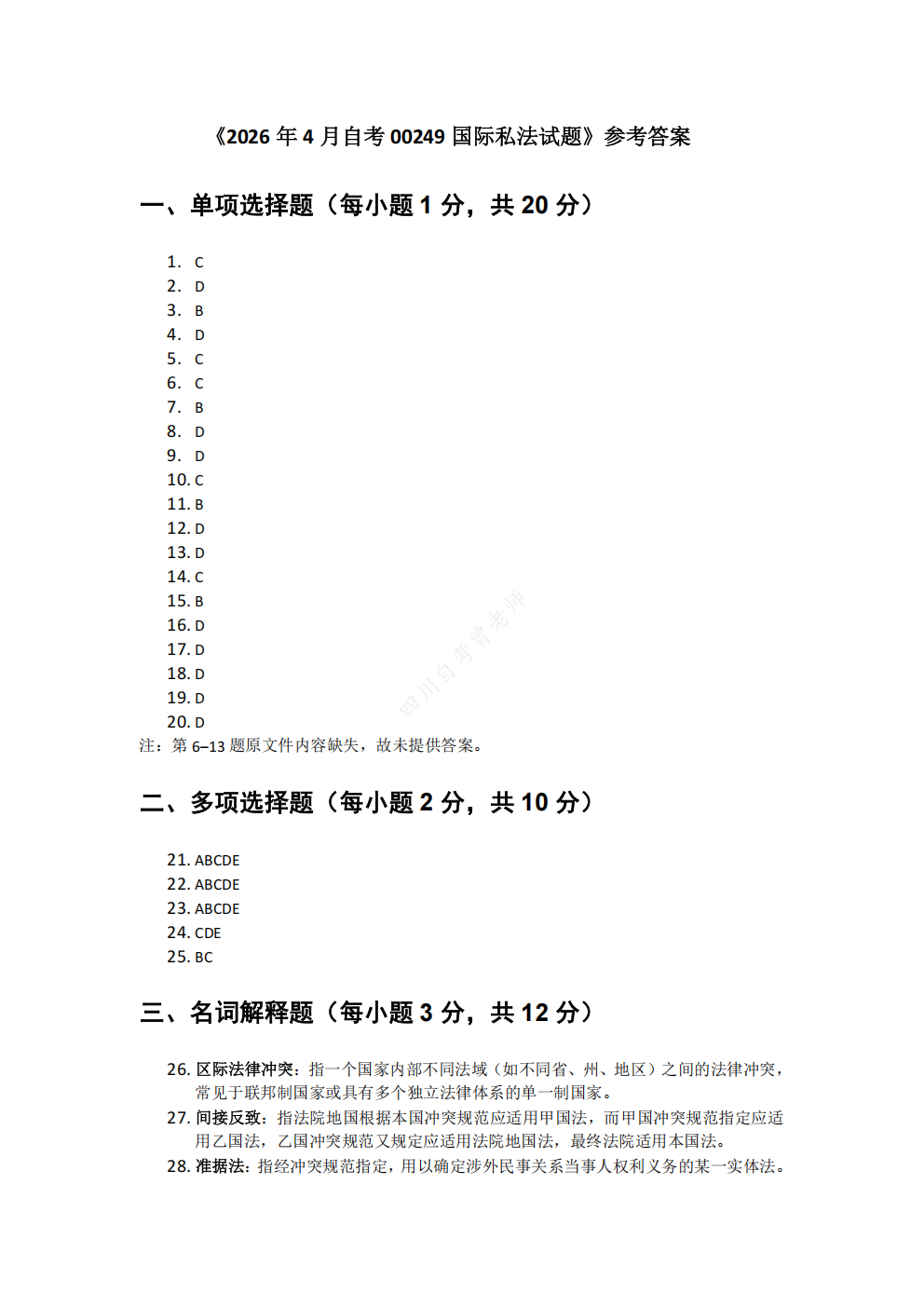 《2026年4月自考00249国际私法试题》参考答案

一、单项选择题（每小题1分，共20分）

1. C
2. D
3. B
4. D
5. C
6. C
7. B
8. D
9. D
10. C
11. B
12. D
13. D
14. C
15. B
16. D
17. D
18. D
19. D
20. D
注：第6–13题原文件内容缺失，故未提供答案。

二、多项选择题（每小题2分，共10分）

21. ABCDE
22. ABCDE
23. ABCDE
24. CDE
25. BC

三、名词解释题（每小题3分，共12分）

26. 区际法律冲突：指一个国家内部不同法域（如不同省、州、地区）之间的法律冲突，常见于联邦制国家或具有多个独立法律体系的单一制国家。
27. 间接反致：指法院地国根据本国冲突规范应适用甲国法，而甲国冲突规范指定应适用乙国法，乙国冲突规范又规定应适用法院地国法，最终法院适用本国法。
28. 准据法：指经冲突规范指定，用以确定涉外民事关系当事人权利义务的某一实体法。

四川自考曾老师